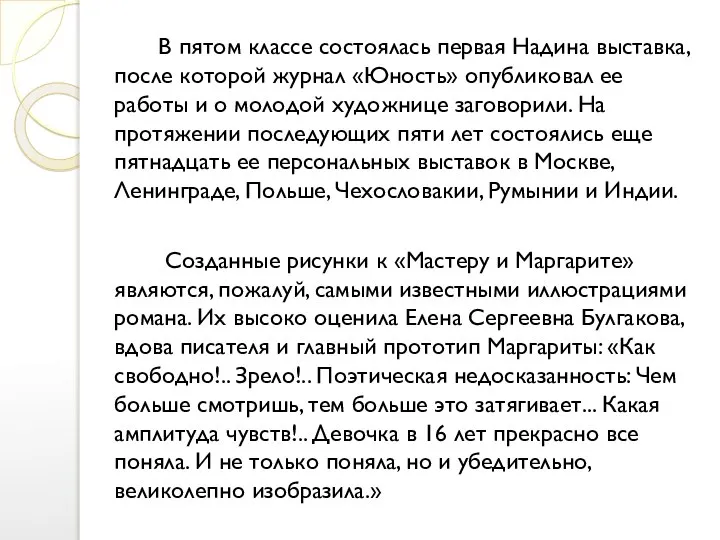 В пятом классе состоялась первая Надина выставка, после которой журнал «Юность» опубликовал ее работы и о молодой художнице заговорили. На протяжении последующих пяти лет состоялись еще пятнадцать ее персональных выставок в Москве, Ленинграде, Польше, Чехословакии, Румынии и Индии.

Созданные рисунки к «Мастеру и Маргарите» являются, пожалуй, самыми известными иллюстрациями романа. Их высоко оценила Елена Сергеевна Булгакова, вдова писателя и главный прототип Маргариты: «Как свободно!.. Зрело!.. Поэтическая недосказанность: Чем больше смотришь, тем больше это затягивает... Какая амплитуда чувств!.. Девочка в 16 лет прекрасно все поняла. И не только поняла, но и убедительно, великолепно изобразила.»